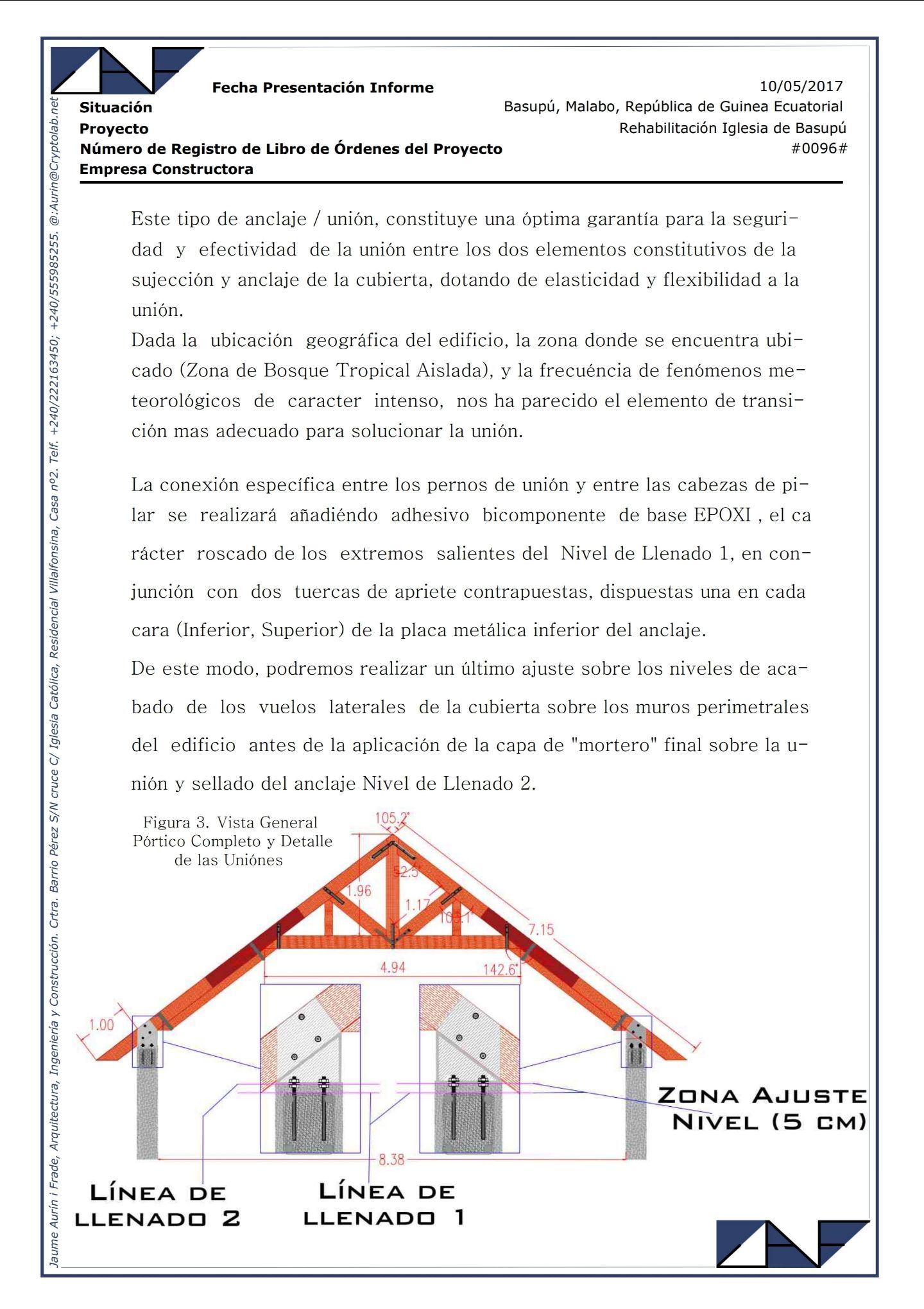 Jaume Aurín i Frade, Arquitectura, Ingeniería y Construcción. Crtra. Barrio Pérez S/N cruce C/ Iglesia Católica, Residencial Villalfonsina, Casa nº2. Telf. +240/222163450; +240/555985255. @:Aurin@Cryptolab.net

Fecha Presentación Informe 10/05/2017
Situación Basupú, Malabo, República de Guinea Ecuatorial
Proyecto Rehabilitación Iglesia de Basupú
Número de Registro de Libro de Órdenes del Proyecto #0096#
Empresa Constructora

Este tipo de anclaje / unión, constituye una óptima garantía para la seguridad y efectividad de la unión entre los dos elementos constitutivos de la sujección y anclaje de la cubierta, dotando de elasticidad y flexibilidad a la unión.
Dada la ubicación geográfica del edificio, la zona donde se encuentra ubicado (Zona de Bosque Tropical Aislada), y la frecuéncia de fenómenos meteorológicos de caracter intenso, nos ha parecido el elemento de transición mas adecuado para solucionar la unión.

La conexión específica entre los pernos de unión y entre las cabezas de pilar se realizará añadiéndo adhesivo bicomponente de base EPOXI , el ca rácter roscado de los extremos salientes del Nivel de Llenado 1, en conjunción con dos tuercas de apriete contrapuestas, dispuestas una en cada cara (Inferior, Superior) de la placa metálica inferior del anclaje.
De este modo, podremos realizar un último ajuste sobre los niveles de acabado de los vuelos laterales de la cubierta sobre los muros perimetrales del edificio antes de la aplicación de la capa de "mortero" final sobre la unión y sellado del anclaje Nivel de Llenado 2.

Figura 3. Vista General Pórtico Completo y Detalle de las Uniónes

105.2°
52.5
1.96
1.17
105.1
7.15
4.94
142.6°
1.00
8.38

ZONA AJUSTE NIVEL (5 CM)
LÍNEA DE LLENADO 2
LÍNEA DE LLENADO 1